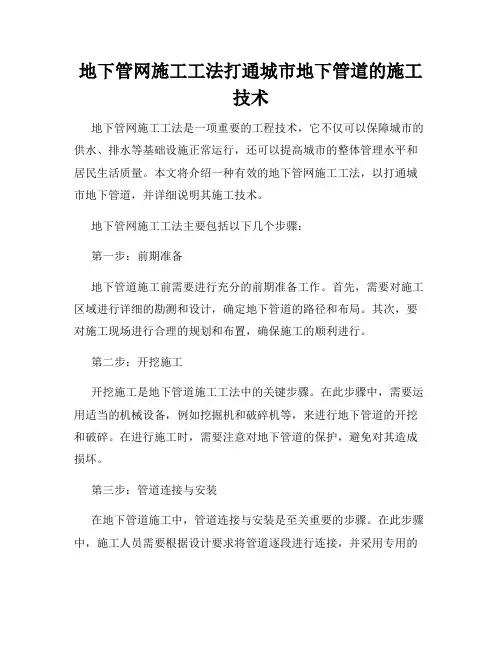 地下管网施工工法打通城市地下管道的施工技术

地下管网施工工法是一项重要的工程技术，它不仅可以保障城市的供水、排水等基础设施正常运行，还可以提高城市的整体管理水平和居民生活质量。本文将介绍一种有效的地下管网施工工法，以打通城市地下管道，并详细说明其施工技术。

地下管网施工工法主要包括以下几个步骤：

第一步：前期准备

地下管道施工前需要进行充分的前期准备工作。首先，需要对施工区域进行详细的勘测和设计，确定地下管道的路径和布局。其次，要对施工现场进行合理的规划和布置，确保施工的顺利进行。

第二步：开挖施工

开挖施工是地下管道施工工法中的关键步骤。在此步骤中，需要运用适当的机械设备，例如挖掘机和破碎机等，来进行地下管道的开挖和破碎。在进行施工时，需要注意对地下管道的保护，避免对其造成损坏。

第三步：管道连接与安装

在地下管道施工中，管道连接与安装是至关重要的步骤。在此步骤中，施工人员需要根据设计要求将管道逐段进行连接，并采用专用的